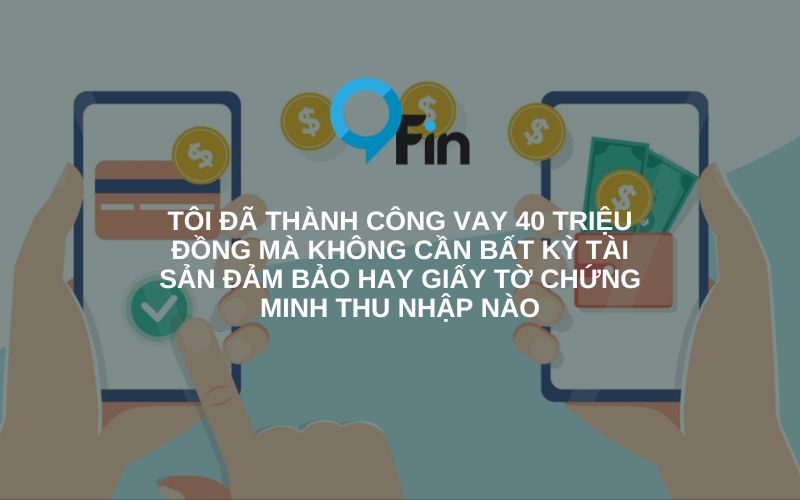 Fin

TÔI ĐÃ THÀNH CÔNG VAY 40 TRIỆU ĐỒNG MÀ KHÔNG CẦN BẤT KỲ TÀI SẢN ĐẢM BẢO HAY GIẤY TỜ CHỨNG MINH THU NHẬP NÀO